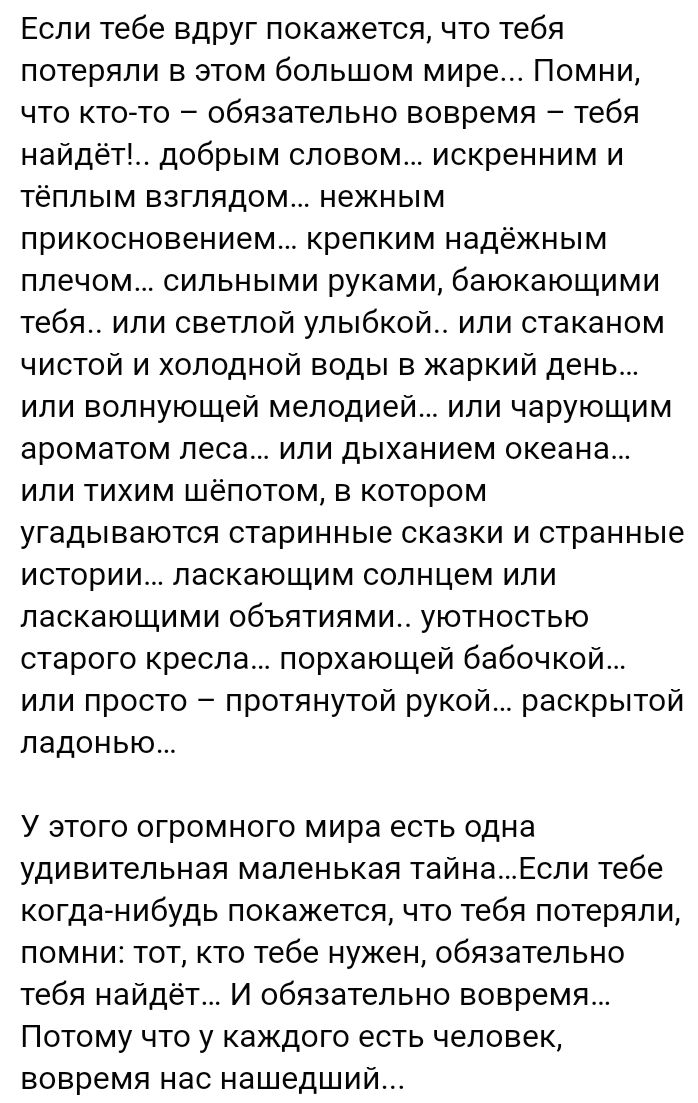 Если тебе вдруг покажется, что тебя потеряли в этом большом мире... Помни, что кто-то – обязательно вовремя – тебя найдёт!.. добрым словом... искренним и тёплым взглядом... нежным прикосновением... крепким надёжным плечом... сильными руками, баюкающими тебя.. или светлой улыбкой.. или стаканом чистой и холодной воды в жаркий день... или волнующей мелодией... или чарующим ароматом леса... или дыханием океана... или тихим шёпотом, в котором угадываются старинные сказки и странные истории... ласкающим солнцем или ласкающими объятиями.. уютностью старого кресла... порхающей бабочкой... или просто – протянутой рукой... раскрытой ладонью...

У этого огромного мира есть одна удивительная маленькая тайна...Если тебе когда-нибудь покажется, что тебя потеряли, помни: тот, кто тебе нужен, обязательно тебя найдёт... И обязательно вовремя... Потому что у каждого есть человек, вовремя нас нашедший...